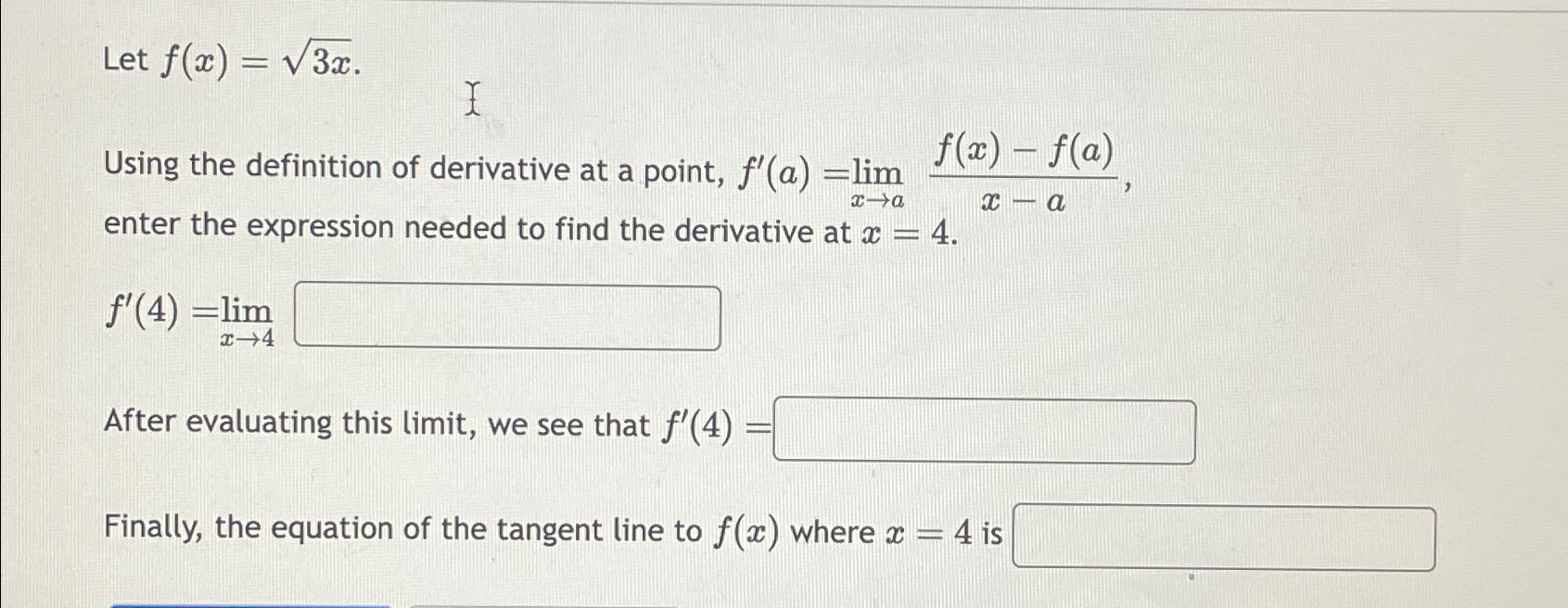 Let $f(x) = \sqrt{3x}$.

Using the definition of derivative at a point, $f'(a) = \lim_{x \to a} \frac{f(x) - f(a)}{x - a}$, enter the expression needed to find the derivative at $x = 4$.

$f'(4) = \lim_{x \to 4}$

After evaluating this limit, we see that $f'(4) =$

Finally, the equation of the tangent line to $f(x)$ where $x = 4$ is